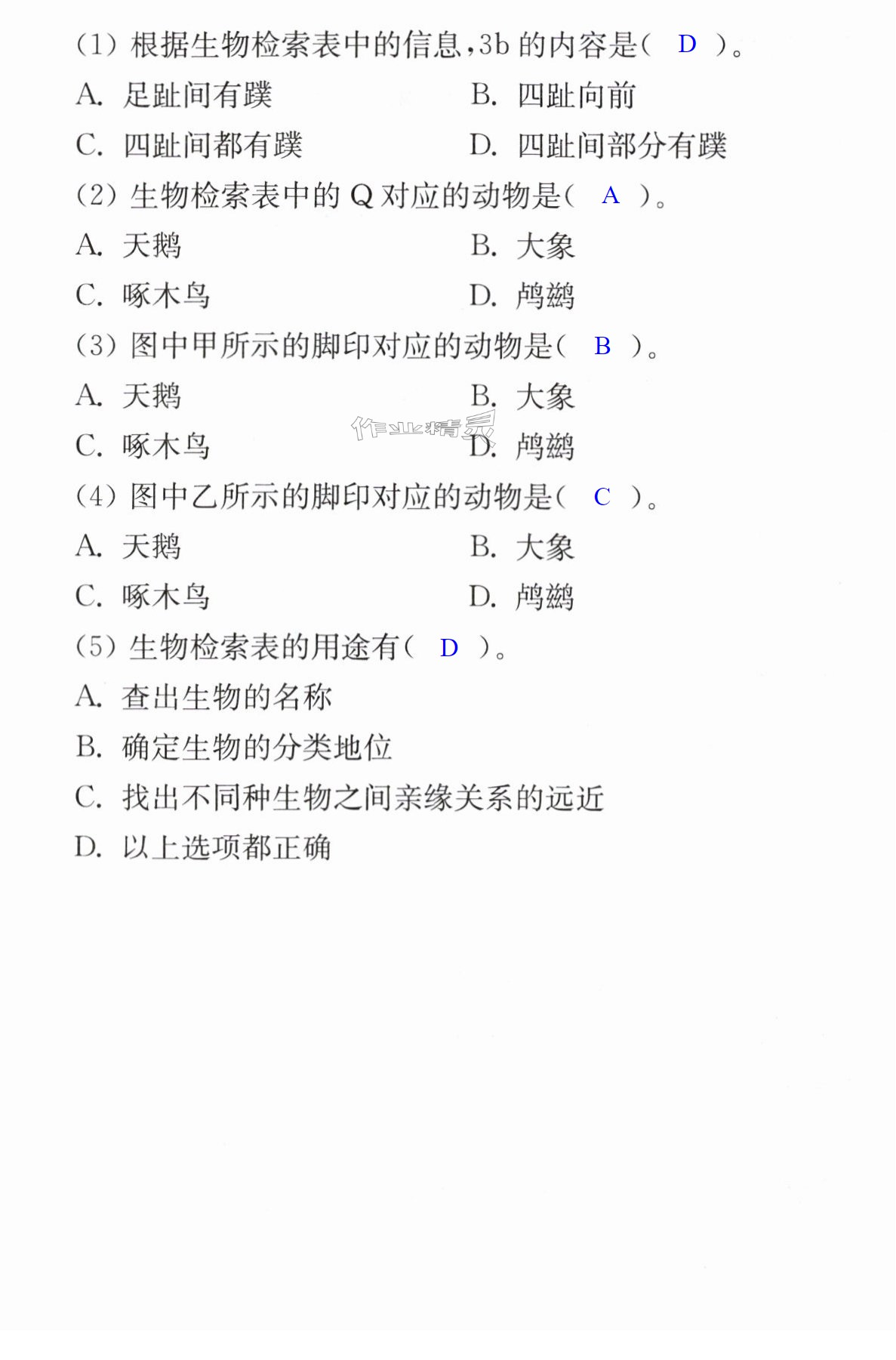 (1)根据生物检索表中的信息,3b的内容是( D )。

A.足趾间有蹼 B.四趾向前

C.四趾间都有蹼 D.四趾间部分有蹼

(2)生物检索表中的Q对应的动物是( A )。

A.天鹅 B.大象

C.啄木鸟 D.鸬鹚

(3)图中甲所示的脚印对应的动物是( B )。

A.天鹅 B.大象

C.啄木鸟 D.鸬鹚

(4)图中乙所示的脚印对应的动物是( C )。

A.天鹅 B.大象

C.啄木鸟 D.鸬鹚

(5)生物检索表的用途有( D )。

A.查出生物的名称

B.确定生物的分类地位

C.找出不同种生物之间亲缘关系的远近

D.以上选项都正确

作业精灵